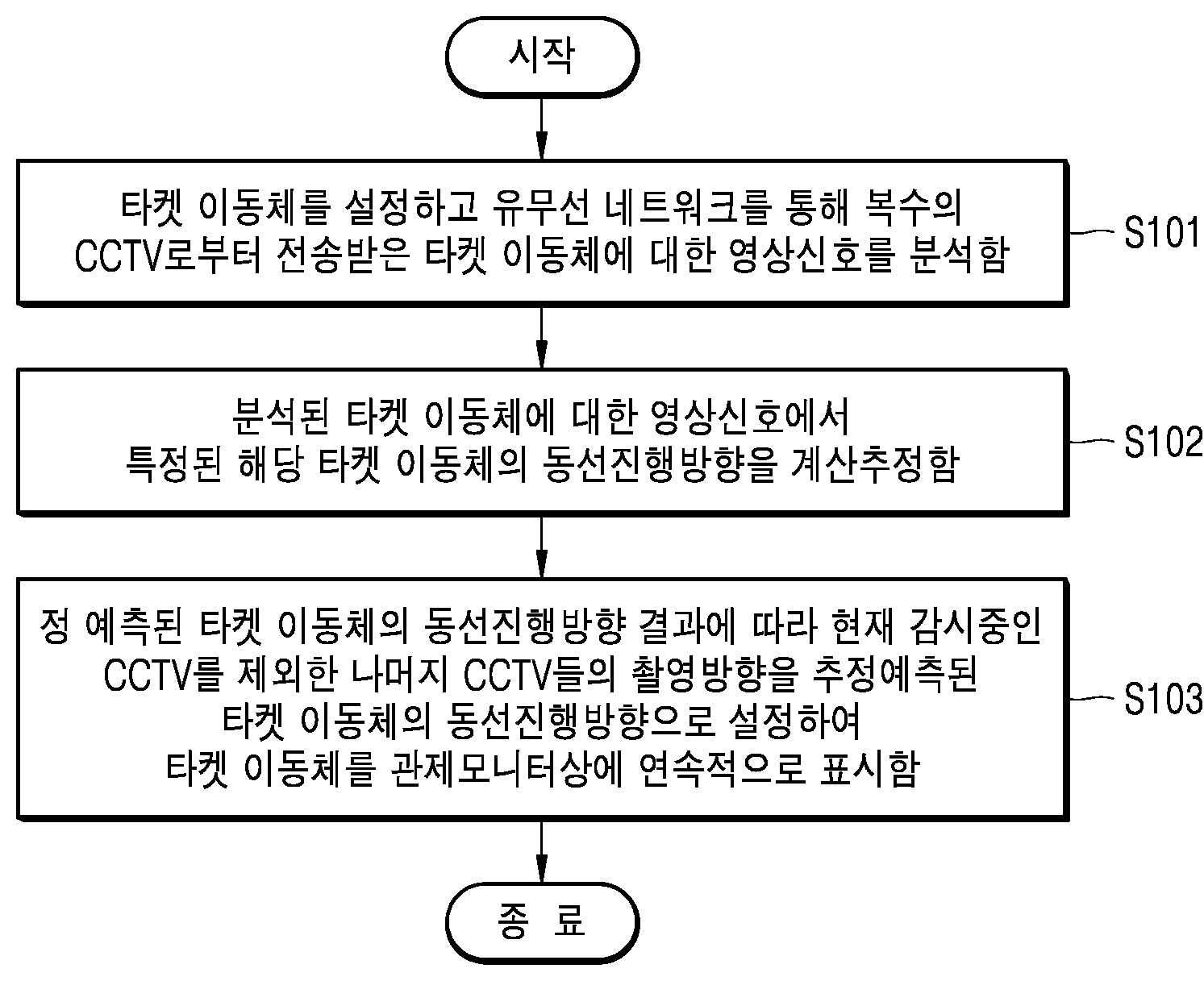 시작

타켓 이동체를 설정하고 유무선 네트워크를 통해 복수의 CCTV로부터 전송받은 타켓 이동체에 대한 영상신호를 분석함

S101

분석된 타켓 이동체에 대한 영상신호에서 특정된 해당 타켓 이동체의 동선진행방향을 계산추정함

S102

정 예측된 타켓 이동체의 동선진행방향 결과에 따라 현재 감시중인 CCTV를 제외한 나머지 CCTV들의 촬영방향을 추정예측된 타켓 이동체의 동선진행방향으로 설정하여 타켓 이동체를 관제모니터상에 연속적으로 표시함

S103

종 료